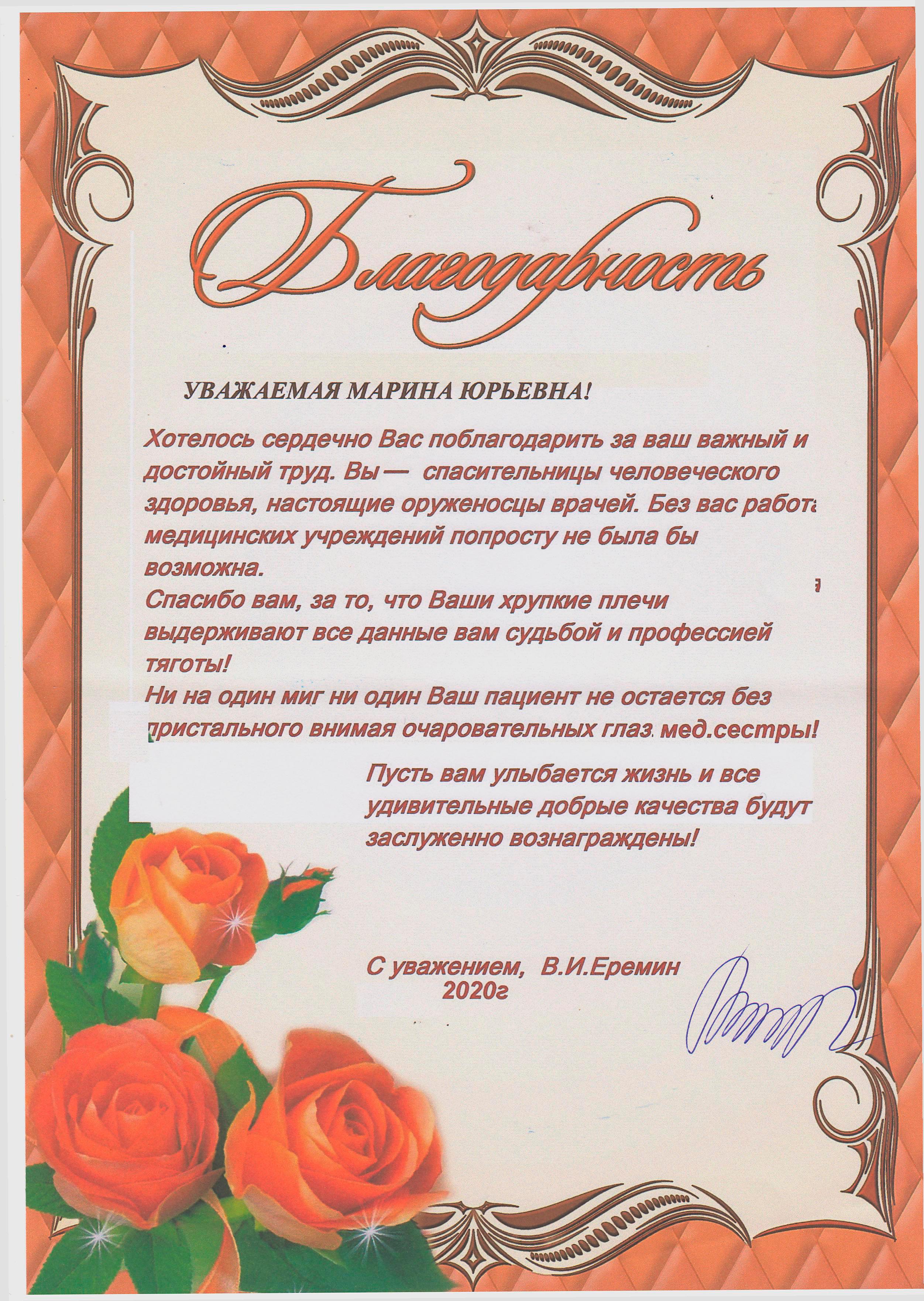 Благодарность

УВАЖАЕМАЯ МАРИНА ЮРЬЕВНА!

Хотелось сердечно Вас поблагодарить за ваш важный и достойный труд. Вы — спасительницы человеческого здоровья, настоящие оруженосцы врачей. Без вас работа медицинских учреждений попросту не была бы возможна.
Спасибо вам, за то, что Ваши хрупкие плечи выдерживают все данные вам судьбой и профессией тяготы!
Ни на один миг ни один Ваш пациент не остается без пристального внимая очаровательных глаз мед.сестры!

Пусть вам улыбается жизнь и все удивительные добрые качества будут заслуженно вознаграждены!

С уважением, В.И.Еремин
2020г